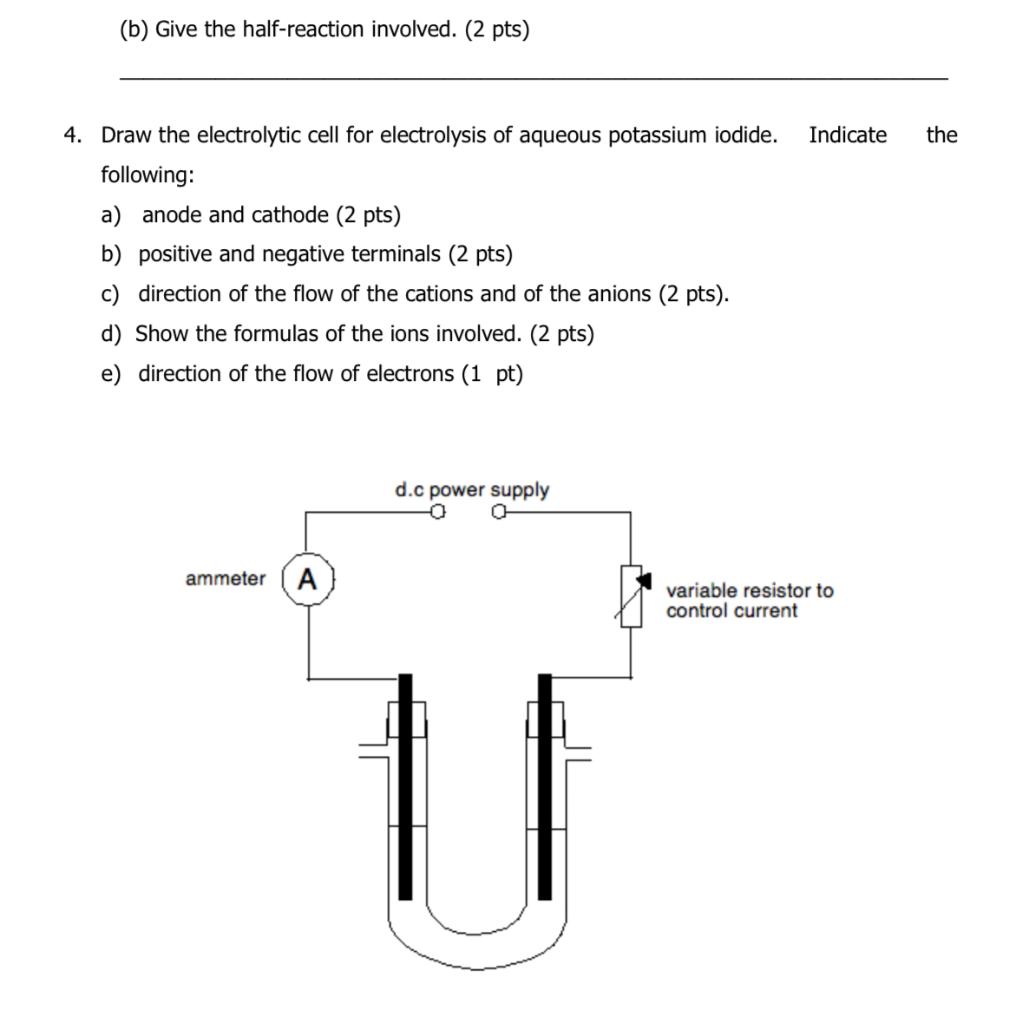 (b) Give the half-reaction involved. (2 pts)

4. Draw the electrolytic cell for electrolysis of aqueous potassium iodide. Indicate the following:

a) anode and cathode (2 pts)

b) positive and negative terminals (2 pts)

c) direction of the flow of the cations and of the anions (2 pts).

d) Show the formulas of the ions involved. (2 pts)

e) direction of the flow of electrons (1 pt)

d.c power supply

ammeter

A

variable resistor to control current